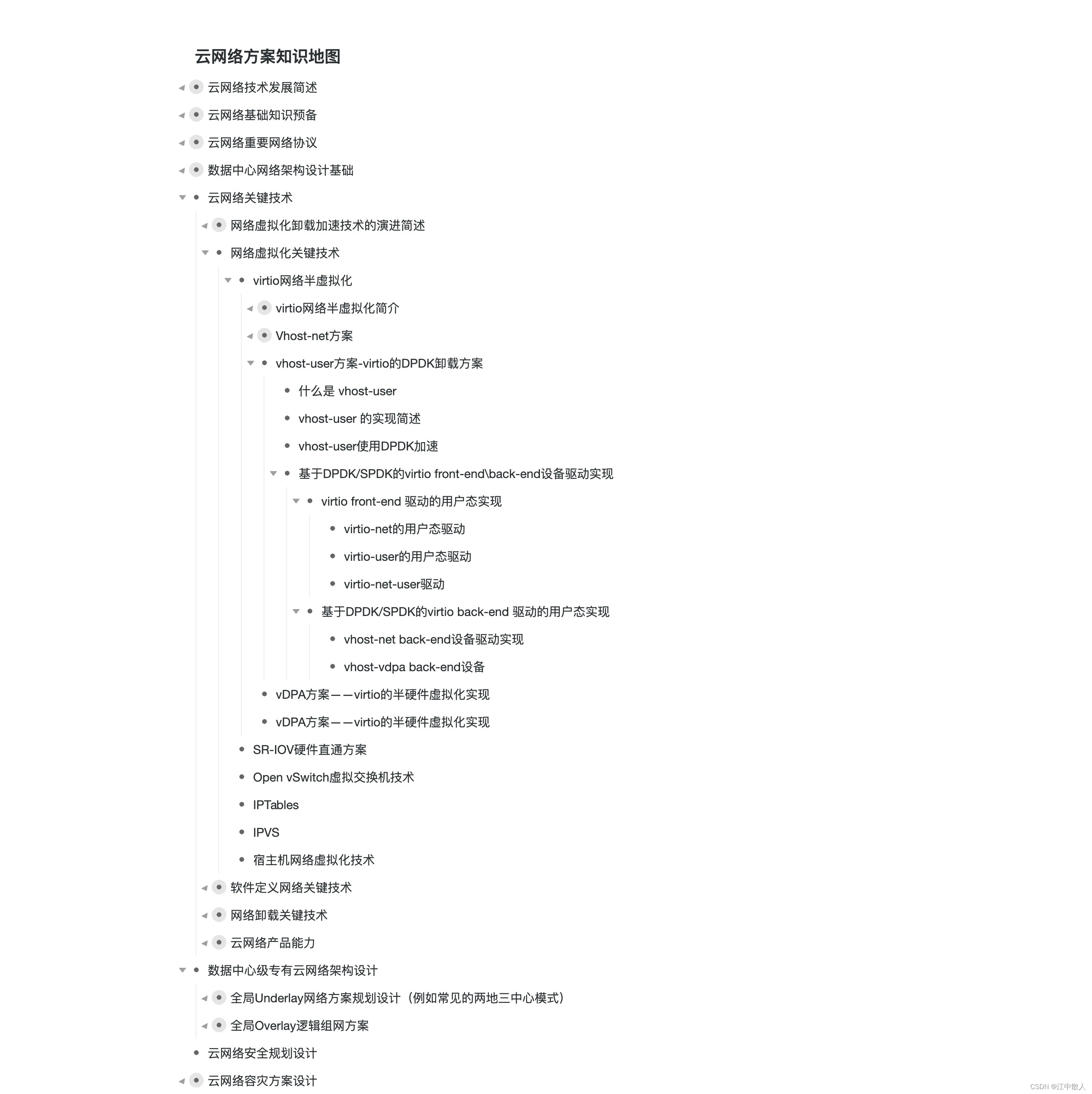 云网络方案知识地图

云网络技术发展简述

云网络基础知识预备

云网络重要网络协议

数据中心网络架构设计基础

云网络关键技术

网络虚拟化卸载加速技术的演进简述

网络虚拟化关键技术

virtio网络半虚拟化

virtio网络半虚拟化简介

Vhost-net方案

vhost-user方案-virtio的DPDK卸载方案

什么是 vhost-user

vhost-user 的实现简述

vhost-user使用DPDK加速

基于DPDK/SPDK的virtio front-end\back-end设备驱动实现

virtio front-end 驱动的用户态实现

virtio-net的用户态驱动

virtio-user的用户态驱动

virtio-net-user驱动

基于DPDK/SPDK的virtio back-end 驱动的用户态实现

vhost-net back-end设备驱动实现

vhost-vdpa back-end设备

vDPA方案——virtio的半硬件虚拟化实现

vDPA方案——virtio的半硬件虚拟化实现

SR-IOV硬件直通方案

Open vSwitch虚拟交换机技术

IPTables

IPVS

宿主机网络虚拟化技术

软件定义网络关键技术

网络卸载关键技术

云网络产品能力

数据中心级专有云网络架构设计

全局Underlay网络方案规划设计（例如常见的两地三中心模式）

全局Overlay逻辑组网方案

云网络安全规划设计

云网络容灾方案设计

CSDN @江中散人